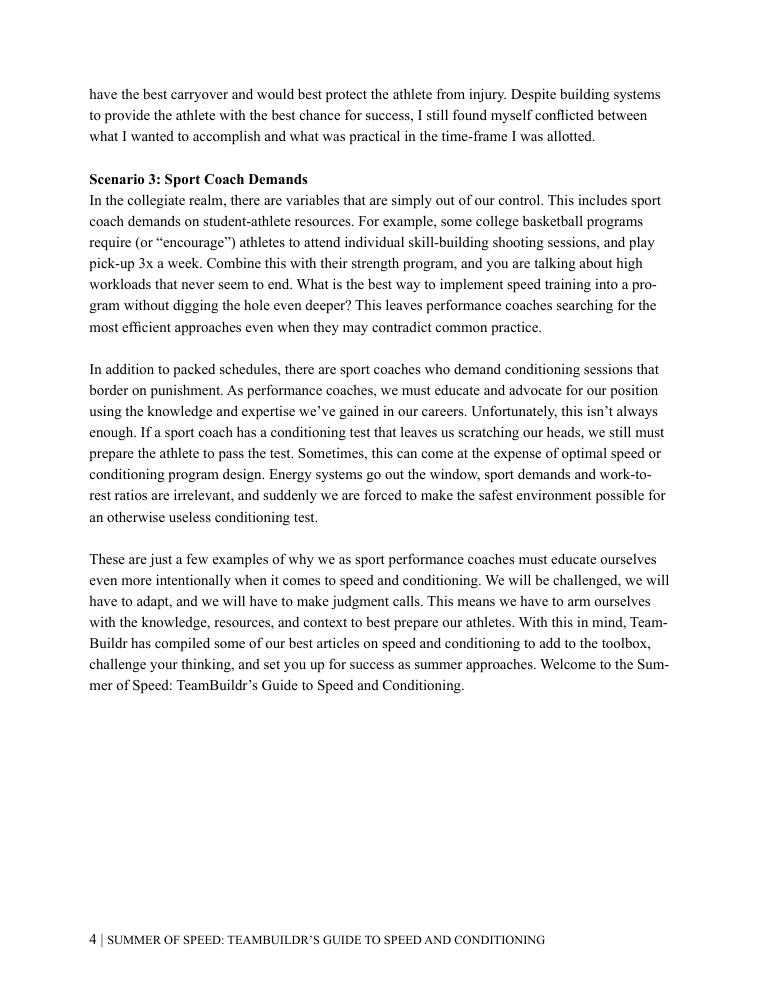 have the best carryover and would best protect the athlete from injury. Despite building systems to provide the athlete with the best chance for success, I still found myself conflicted between what I wanted to accomplish and what was practical in the time-frame I was allotted.

Scenario 3: Sport Coach Demands
In the collegiate realm, there are variables that are simply out of our control. This includes sport coach demands on student-athlete resources. For example, some college basketball programs require (or "encourage") athletes to attend individual skill-building shooting sessions, and play pick-up 3x a week. Combine this with their strength program, and you are talking about high workloads that never seem to end. What is the best way to implement speed training into a program without digging the hole even deeper? This leaves performance coaches searching for the most efficient approaches even when they may contradict common practice.

In addition to packed schedules, there are sport coaches who demand conditioning sessions that border on punishment. As performance coaches, we must educate and advocate for our position using the knowledge and expertise we've gained in our careers. Unfortunately, this isn't always enough. If a sport coach has a conditioning test that leaves us scratching our heads, we still must prepare the athlete to pass the test. Sometimes, this can come at the expense of optimal speed or conditioning program design. Energy systems go out the window, sport demands and work-to-rest ratios are irrelevant, and suddenly we are forced to make the safest environment possible for an otherwise useless conditioning test.

These are just a few examples of why we as sport performance coaches must educate ourselves even more intentionally when it comes to speed and conditioning. We will be challenged, we will have to adapt, and we will have to make judgment calls. This means we have to arm ourselves with the knowledge, resources, and context to best prepare our athletes. With this in mind, TeamBuildr has compiled some of our best articles on speed and conditioning to add to the toolbox, challenge your thinking, and set you up for success as summer approaches. Welcome to the Summer of Speed: TeamBuildr's Guide to Speed and Conditioning.

4 | SUMMER OF SPEED: TEAMBUILDR'S GUIDE TO SPEED AND CONDITIONING